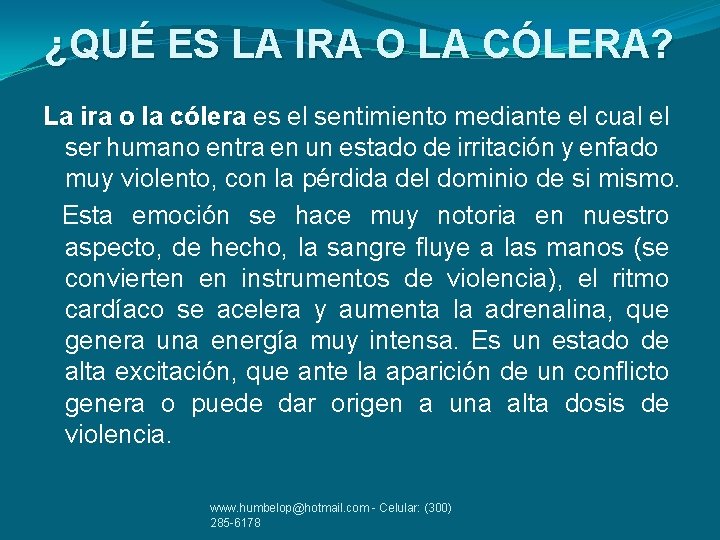 ¿QUÉ ES LA IRA O LA CÓLERA?

La ira o la cólera es el sentimiento mediante el cual el ser humano entra en un estado de irritación y enfado muy violento, con la pérdida del dominio de si mismo.

Esta emoción se hace muy notoria en nuestro aspecto, de hecho, la sangre fluye a las manos (se convierten en instrumentos de violencia), el ritmo cardíaco se acelera y aumenta la adrenalina, que genera una energía muy intensa. Es un estado de alta excitación, que ante la aparición de un conflicto genera o puede dar origen a una alta dosis de violencia.

www.humbelop@hotmail.com - Celular: (300) 285-6178